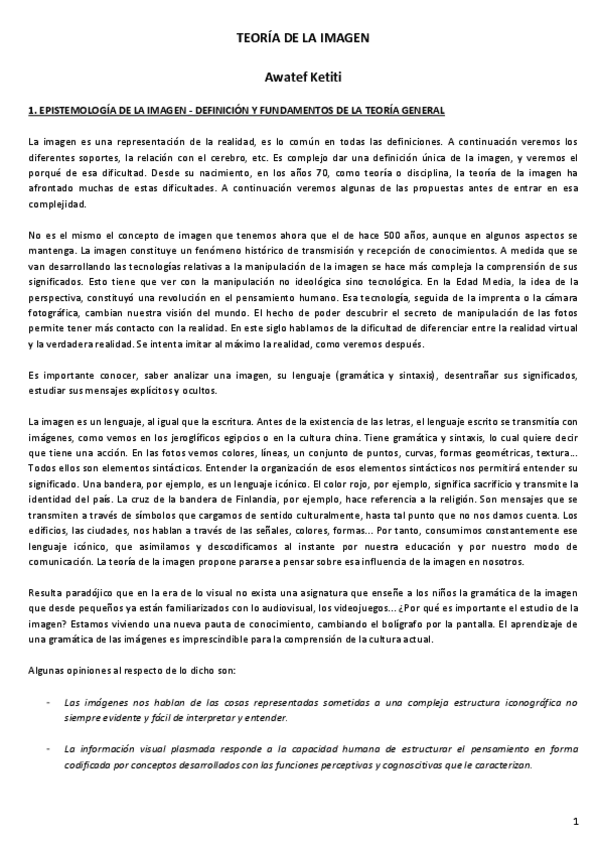 TEORÍA DE LA IMAGEN

Awatef Ketiti

1. EPISTEMOLOGÍA DE LA IMAGEN - DEFINICIÓN Y FUNDAMENTOS DE LA TEORÍA GENERAL

La imagen es una representación de la realidad, es lo común en todas las definiciones. A continuación veremos los diferentes soportes, la relación con el cerebro, etc. Es complejo dar una definición única de la imagen, y veremos el porqué de esa dificultad. Desde su nacimiento, en los años 70, como teoría o disciplina, la teoría de la imagen ha afrontado muchas de estas dificultades. A continuación veremos algunas de las propuestas antes de entrar en esa complejidad.

No es el mismo el concepto de imagen que tenemos ahora que el de hace 500 años, aunque en algunos aspectos se mantenga. La imagen constituye un fenómeno histórico de transmisión y recepción de conocimientos. A medida que se van desarrollando las tecnologías relativas a la manipulación de la imagen se hace más compleja la comprensión de sus significados. Esto tiene que ver con la manipulación no ideológica sino tecnológica. En la Edad Media, la idea de la perspectiva, constituyó una revolución en el pensamiento humano. Esa tecnología, seguida de la imprenta o la cámara fotográfica, cambian nuestra visión del mundo. El hecho de poder descubrir el secreto de manipulación de las fotos permite tener más contacto con la realidad. En este siglo hablamos de la dificultad de diferenciar entre la realidad virtual y la verdadera realidad. Se intenta imitar al máximo la realidad, como veremos después.

Es importante conocer, saber analizar una imagen, su lenguaje (gramática y sintaxis), desentrañar sus significados, estudiar sus mensajes explícitos y ocultos.

La imagen es un lenguaje, al igual que la escritura. Antes de la existencia de las letras, el lenguaje escrito se transmitía con imágenes, como vemos en los jeroglíficos egipcios o en la cultura china. Tiene gramática y sintaxis, lo cual quiere decir que tiene una acción. En las fotos vemos colores, líneas, un conjunto de puntos, curvas, formas geométricas, textura... Todos ellos son elementos sintácticos. Entender la organización de esos elementos sintácticos nos permitirá entender su significado. Una bandera, por ejemplo, es un lenguaje icónico. El color rojo, por ejemplo, significa sacrificio y transmite la identidad del país. La cruz de la bandera de Finlandia, por ejemplo, hace referencia a la religión. Son mensajes que se transmiten a través de símbolos que cargamos de sentido culturalmente, hasta tal punto que no nos damos cuenta. Los edificios, las ciudades, nos hablan a través de las señales, colores, formas... Por tanto, consumimos constantemente ese lenguaje icónico, que asimilamos y descodificamos al instante por nuestra educación y por nuestro modo de comunicación. La teoría de la imagen propone pararse a pensar sobre esa influencia de la imagen en nosotros.

Resulta paradójico que en la era de lo visual no exista una asignatura que enseñe a los niños la gramática de la imagen que desde pequeños ya están familiarizados con lo audiovisual, los videojuegos... ¿Por qué es importante el estudio de la imagen? Estamos viviendo una nueva pauta de conocimiento, cambiando el bolígrafo por la pantalla. El aprendizaje de una gramática de las imágenes es imprescindible para la comprensión de la cultura actual.

Algunas opiniones al respecto de lo dicho son:

- Las imágenes nos hablan de las cosas representadas sometidas a una compleja estructura iconográfica no siempre evidente y fácil de interpretar y entender.

- La información visual plasmada responde a la capacidad humana de estructurar el pensamiento en forma codificada por conceptos desarrollados con las funciones perceptivas y cognoscitivas que le caracterizan.

1